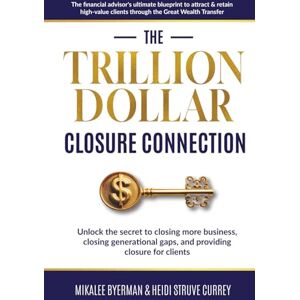 The financial advisor's ultimate blueprint to attract & retain high-value clients through the Great Wealth Transfer

THE

TRILLION DOLLAR

CLOSURE CONNECTION

$

Unlock the secret to closing more business, closing generational gaps, and providing closure for clients

MIKALEE BYERMAN & HEIDI STRUVE CURREY